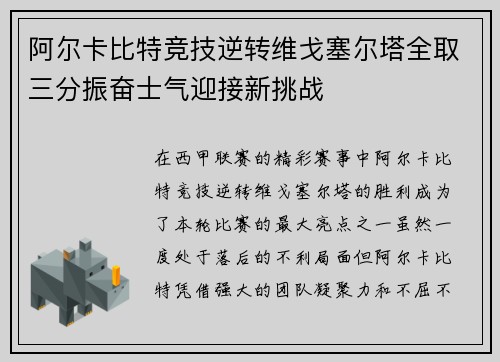 阿尔卡比特竞技逆转维戈塞尔塔全取三分振奋士气迎接新挑战

在西甲联赛的精彩赛事中阿尔卡比特竞技逆转维戈塞尔塔的胜利成为了本轮比赛的最大亮点之一虽然一度处于落后的不利局面但阿尔卡比特凭借强大的团队凝聚力和不屈不